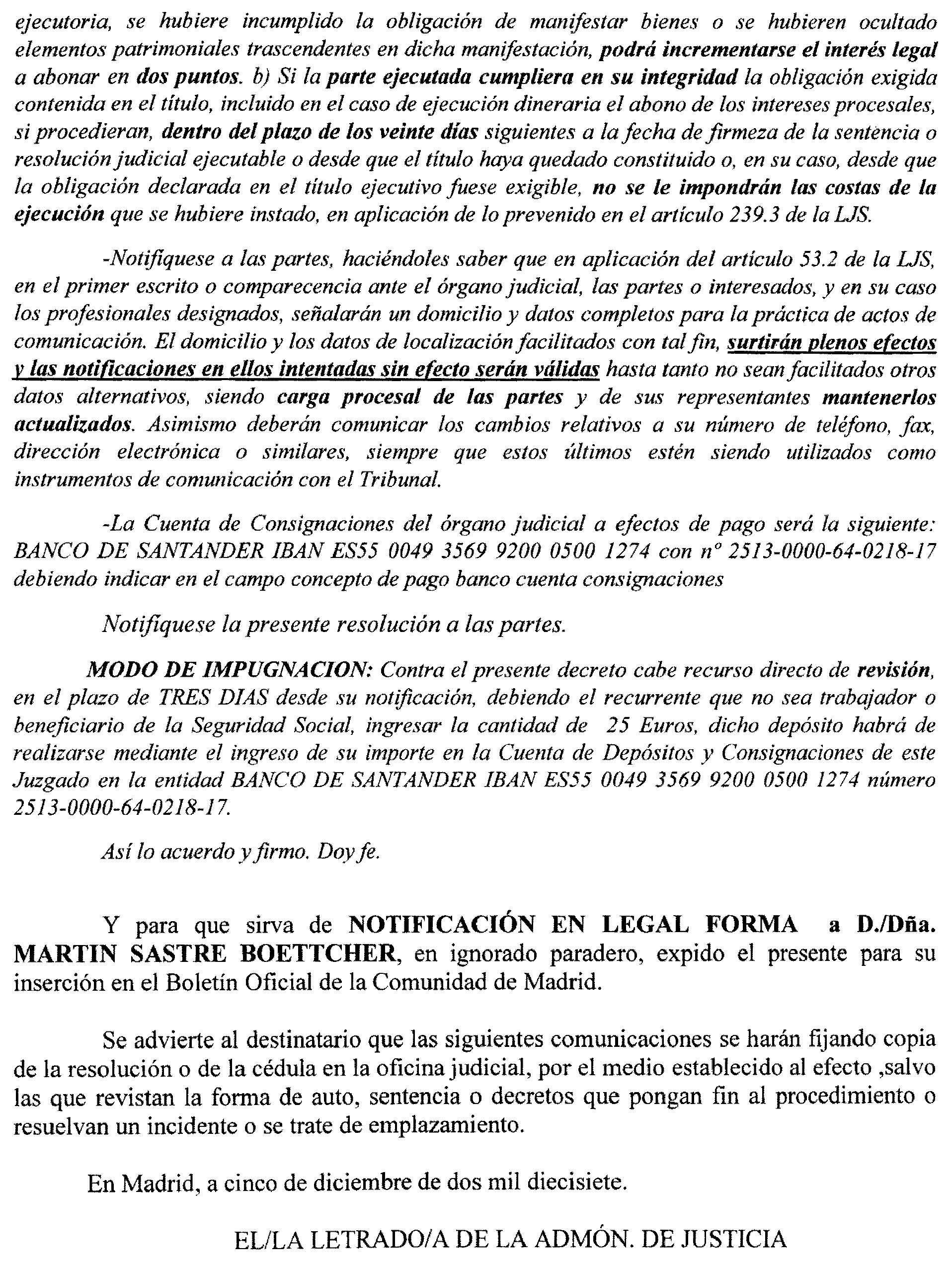 ejecutoria, se hubiere incumplido la obligación de manifestar bienes o se hubieren ocultado elementos patrimoniales trascendentes en dicha manifestación, podrá incrementarse el interés legal a abonar en dos puntos. b) Si la parte ejecutada cumpliera en su integridad la obligación exigida contenida en el título, incluido en el caso de ejecución dineraria el abono de los intereses procesales, si procedieran, dentro del plazo de los veinte días siguientes a la fecha de firmeza de la sentencia o resolución judicial ejecutable o desde que el título haya quedado constituido o, en su caso, desde que la obligación declarada en el título ejecutivo fuese exigible, no se le impondrán las costas de la ejecución que se hubiere instado, en aplicación de lo prevenido en el artículo 239.3 de la LJS.

-Notifíquese a las partes, haciéndoles saber que en aplicación del artículo 53.2 de la LJS, en el primer escrito o comparecencia ante el órgano judicial, las partes o interesados, y en su caso los profesionales designados, señalarán un domicilio y datos completos para la práctica de actos de comunicación. El domicilio y los datos de localización facilitados con tal fin, surtirán plenos efectos y las notificaciones en ellos intentadas sin efecto serán válidas hasta tanto no sean facilitados otros datos alternativos, siendo carga procesal de las partes y de sus representantes mantenerlos actualizados. Asimismo deberán comunicar los cambios relativos a su número de teléfono, fax, dirección electrónica o similares, siempre que estos últimos estén siendo utilizados como instrumentos de comunicación con el Tribunal.

-La Cuenta de Consignaciones del órgano judicial a efectos de pago será la siguiente: BANCO DE SANTANDER IBAN ES55 0049 3569 9200 0500 1274 con nº 2513-0000-64-0218-17 debiendo indicar en el campo concepto de pago banco cuenta consignaciones

Notifíquese la presente resolución a las partes.

MODO DE IMPUGNACION: Contra el presente decreto cabe recurso directo de revisión, en el plazo de TRES DIAS desde su notificación, debiendo el recurrente que no sea trabajador o beneficiario de la Seguridad Social, ingresar la cantidad de 25 Euros, dicho depósito habrá de realizarse mediante el ingreso de su importe en la Cuenta de Depósitos y Consignaciones de este Juzgado en la entidad BANCO DE SANTANDER IBAN ES55 0049 3569 9200 0500 1274 número 2513-0000-64-0218-17.

Así lo acuerdo y firmo. Doy fe.

Y para que sirva de NOTIFICACIÓN EN LEGAL FORMA a D./Dña. MARTIN SASTRE BOETTCHER, en ignorado paradero, expido el presente para su inserción en el Boletín Oficial de la Comunidad de Madrid.

Se advierte al destinatario que las siguientes comunicaciones se harán fijando copia de la resolución o de la cédula en la oficina judicial, por el medio establecido al efecto ,salvo las que revistan la forma de auto, sentencia o decretos que pongan fin al procedimiento o resuelvan un incidente o se trate de emplazamiento.

En Madrid, a cinco de diciembre de dos mil diecisiete.

EL/LA LETRADO/A DE LA ADMÓN. DE JUSTICIA